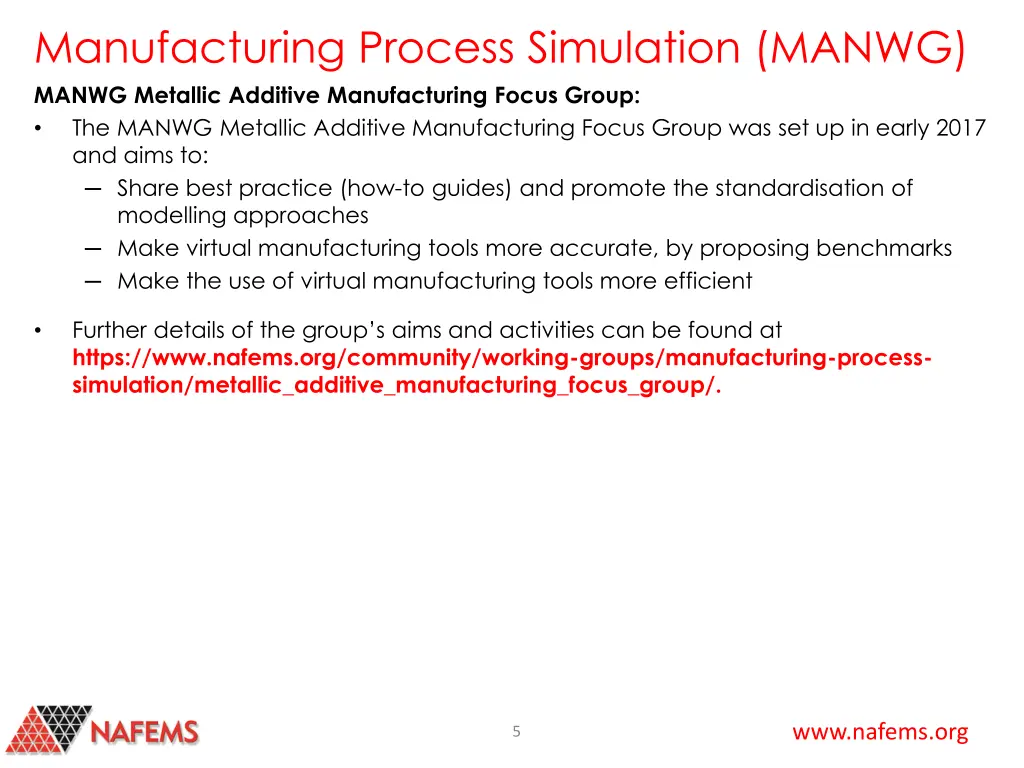 Manufacturing Process Simulation (MANWG)

MANWG Metallic Additive Manufacturing Focus Group:

• The MANWG Metallic Additive Manufacturing Focus Group was set up in early 2017 and aims to:
– Share best practice (how-to guides) and promote the standardisation of modelling approaches
– Make virtual manufacturing tools more accurate, by proposing benchmarks
– Make the use of virtual manufacturing tools more efficient

• Further details of the group's aims and activities can be found at https://www.nafems.org/community/working-groups/manufacturing-process-simulation/metallic_additive_manufacturing_focus_group/.

NAFEMS

5

www.nafems.org